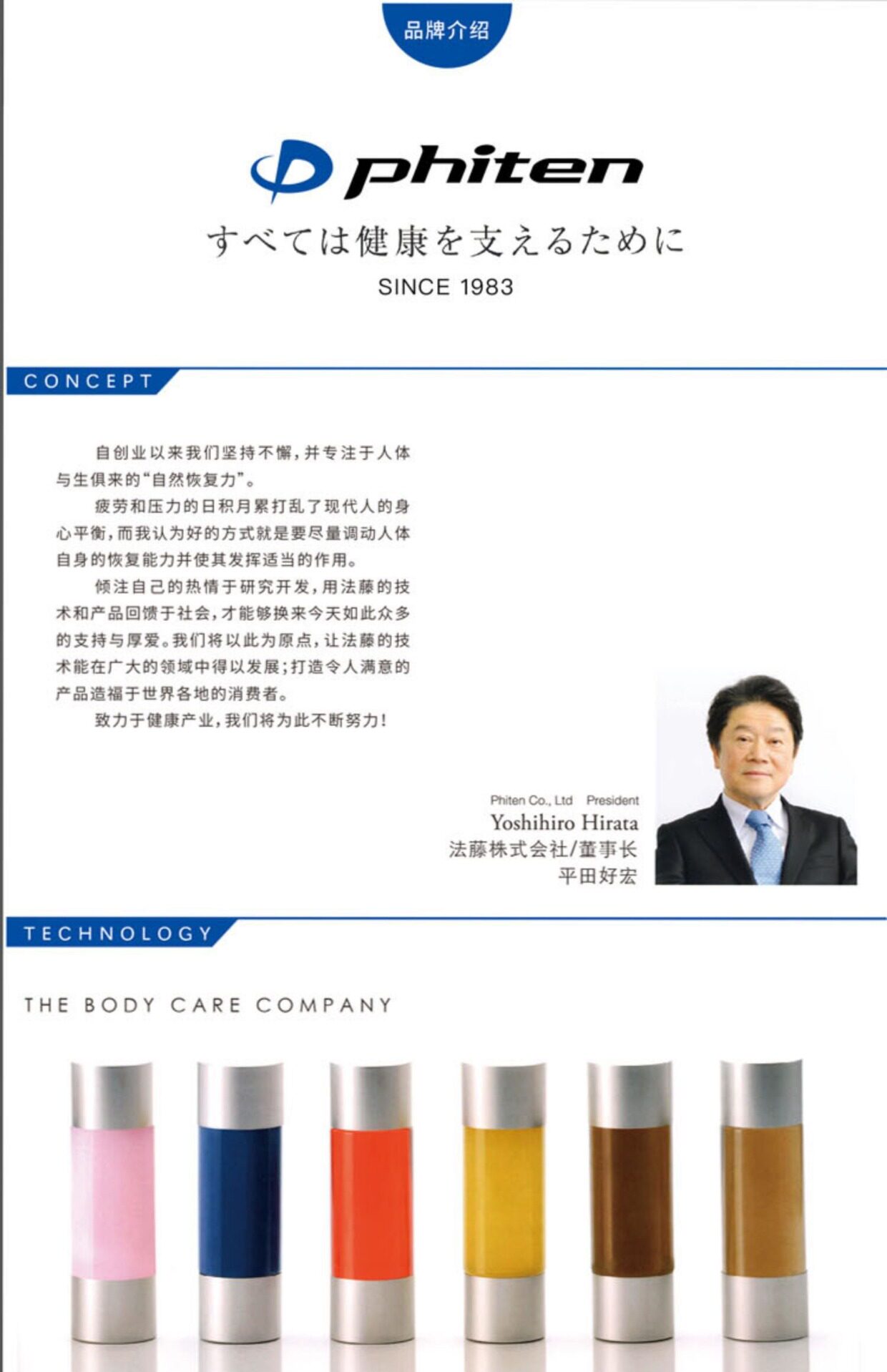 品牌介绍

phiten

すべては健康を支えるために

SINCE 1983

CONCEPT

自创业以来我们坚持不懈，并专注于人体与生俱来的“自然恢复力”。

疲劳和压力的日积月累打乱了现代人的身心平衡，而我认为好的方式就是要尽量调动人体自身的恢复能力并使其发挥适当的作用。

倾注自己的热情于研究开发，用法藤的技术和产品回馈于社会，才能够换来今天如此众多的支持与厚爱。我们将以此为原点，让法藤的技术能在广大的领域中得以发展；打造令人满意的产品造福于世界各地的消费者。

致力于健康产业，我们将为此不断努力！

Phiten Co., Ltd President
Yoshihiro Hirata
法藤株式会社/董事长
平田好宏

TECHNOLOGY

THE BODY CARE COMPANY